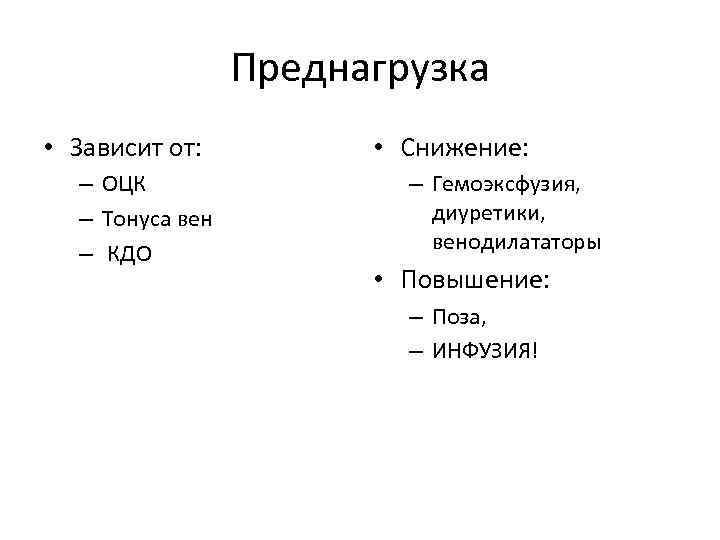 Преднагрузка

• Зависит от:
– ОЦК
– Тонуса вен
– КДО

• Снижение:
– Гемоэксфузия, диуретики, венодилататоры

• Повышение:
– Поза,
– ИНФУЗИЯ!